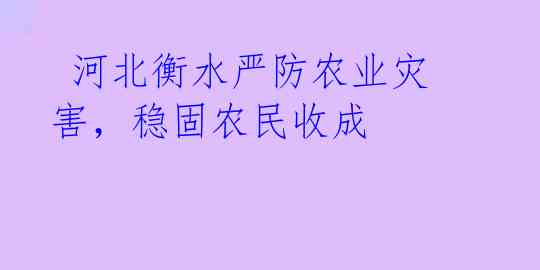 河北衡水严防农业灾害，稳固农民收成